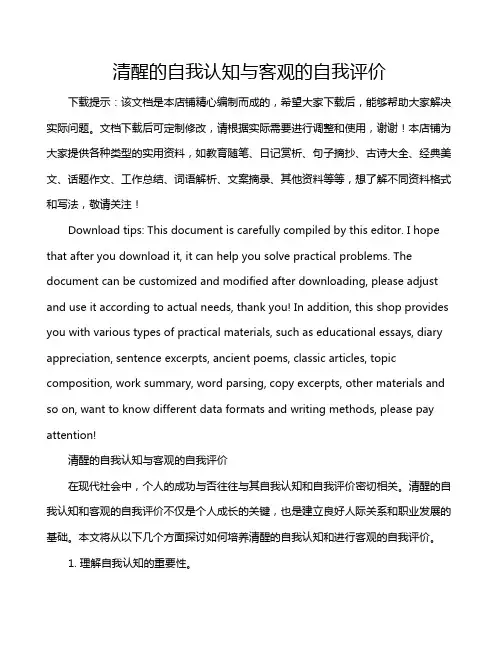 清醒的自我认知与客观的自我评价

下载提示：该文档是本店铺精心编制而成的，希望大家下载后，能够帮助大家解决实际问题。文档下载后可定制修改，请根据实际需要进行调整和使用，谢谢！本店铺为大家提供各种类型的实用资料，如教育随笔、日记赏析、句子摘抄、古诗大全、经典美文、话题作文、工作总结、词语解析、文案摘录、其他资料等等，想了解不同资料格式和写法，敬请关注！

Download tips: This document is carefully compiled by this editor. I hope that after you download it, it can help you solve practical problems. The document can be customized and modified after downloading, please adjust and use it according to actual needs, thank you! In addition, this shop provides you with various types of practical materials, such as educational essays, diary appreciation, sentence excerpts, ancient poems, classic articles, topic composition, work summary, word parsing, copy excerpts, other materials and so on, want to know different data formats and writing methods, please pay attention!

清醒的自我认知与客观的自我评价

在现代社会中，个人的成功与否往往与其自我认知和自我评价密切相关。清醒的自我认知和客观的自我评价不仅是个人成长的关键，也是建立良好人际关系和职业发展的基础。本文将从以下几个方面探讨如何培养清醒的自我认知和进行客观的自我评价。

1. 理解自我认知的重要性。